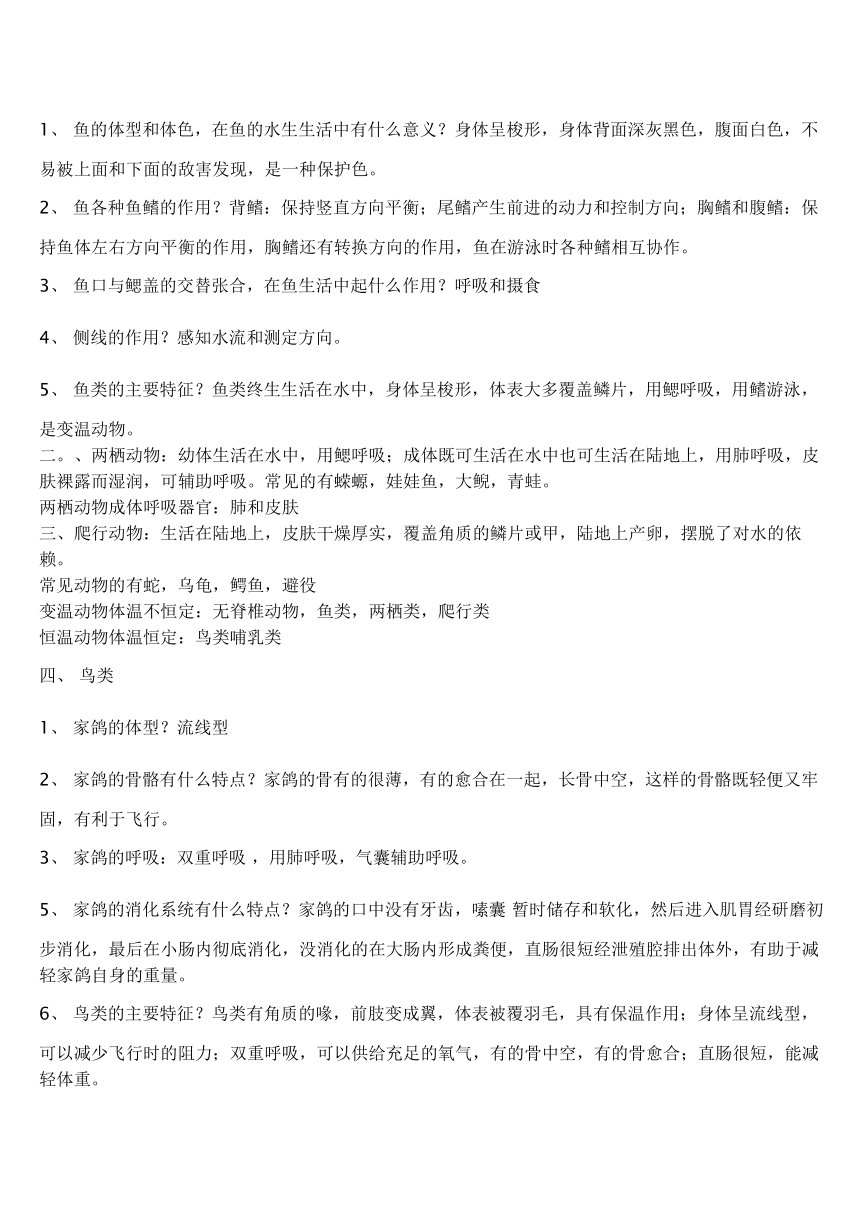 1、 鱼的体型和体色，在鱼的水生生活中有什么意义？身体呈梭形，身体背面深灰黑色，腹面白色，不易被上面和下面的敌害发现，是一种保护色。

2、 鱼各种鱼鳍的作用？背鳍：保持竖直方向平衡；尾鳍产生前进的动力和控制方向；胸鳍和腹鳍：保持鱼体左右方向平衡的作用，胸鳍还有转换方向的作用，鱼在游泳时各种鳍相互协作。

3、 鱼口与鳃盖的交替张合，在鱼生活中起什么作用？呼吸和摄食

4、 侧线的作用？感知水流和测定方向。

5、 鱼类的主要特征？鱼类终生生活在水中，身体呈梭形，体表大多覆盖鳞片，用鳃呼吸，用鳍游泳，是变温动物。

二。、两栖动物：幼体生活在水中，用鳃呼吸；成体既可生活在水中也可生活在陆地上，用肺呼吸，皮肤裸露而湿润，可辅助呼吸。常见的有蝾螈，娃娃鱼，大鲵，青蛙。
两栖动物成体呼吸器官：肺和皮肤
三、爬行动物：生活在陆地上，皮肤干燥厚实，覆盖角质的鳞片或甲，陆地上产卵，摆脱了对水的依赖。
常见动物的有蛇，乌龟，鳄鱼，避役
变温动物体温不恒定：无脊椎动物，鱼类，两栖类，爬行类
恒温动物体温恒定：鸟类哺乳类

四、 鸟类

1、 家鸽的体型？流线型

2、 家鸽的骨骼有什么特点？家鸽的骨有的很薄，有的愈合在一起，长骨中空，这样的骨骼既轻便又牢固，有利于飞行。

3、 家鸽的呼吸：双重呼吸 ，用肺呼吸，气囊辅助呼吸。

5、 家鸽的消化系统有什么特点？家鸽的口中没有牙齿，嗉囊 暂时储存和软化，然后进入肌胃经研磨初步消化，最后在小肠内彻底消化，没消化的在大肠内形成粪便，直肠很短经泄殖腔排出体外，有助于减轻家鸽自身的重量。

6、 鸟类的主要特征？鸟类有角质的喙，前肢变成翼，体表被覆羽毛，具有保温作用；身体呈流线型，可以减少飞行时的阻力；双重呼吸，可以供给充足的氧气，有的骨中空，有的骨愈合；直肠很短，能减轻体重。